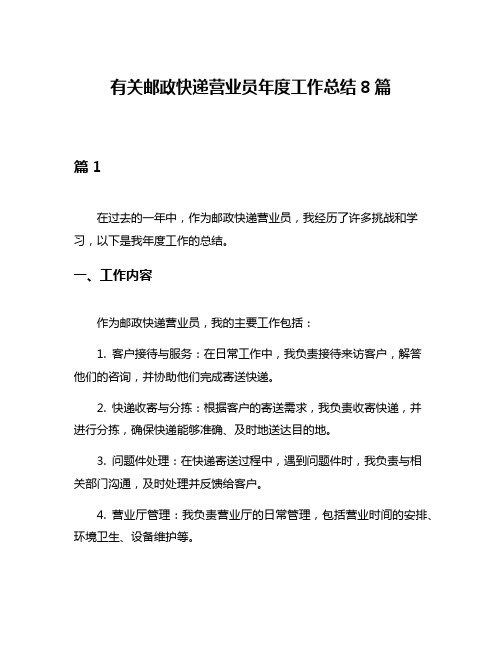 有关邮政快递营业员年度工作总结 8 篇

篇 1

在过去的一年中，作为邮政快递营业员，我经历了许多挑战和学习，以下是我年度工作的总结。

一、工作内容

作为邮政快递营业员，我的主要工作包括：

1. 客户接待与服务：在日常工作中，我负责接待来访客户，解答他们的咨询，并协助他们完成寄送快递。

2. 快递收寄与分拣：根据客户的寄送需求，我负责收寄快递，并进行分拣，确保快递能够准确、及时地送达目的地。

3. 问题件处理：在快递寄送过程中，遇到问题件时，我负责与相关部门沟通，及时处理并反馈给客户。

4. 营业厅管理：我负责营业厅的日常管理，包括营业时间的安排、环境卫生、设备维护等。